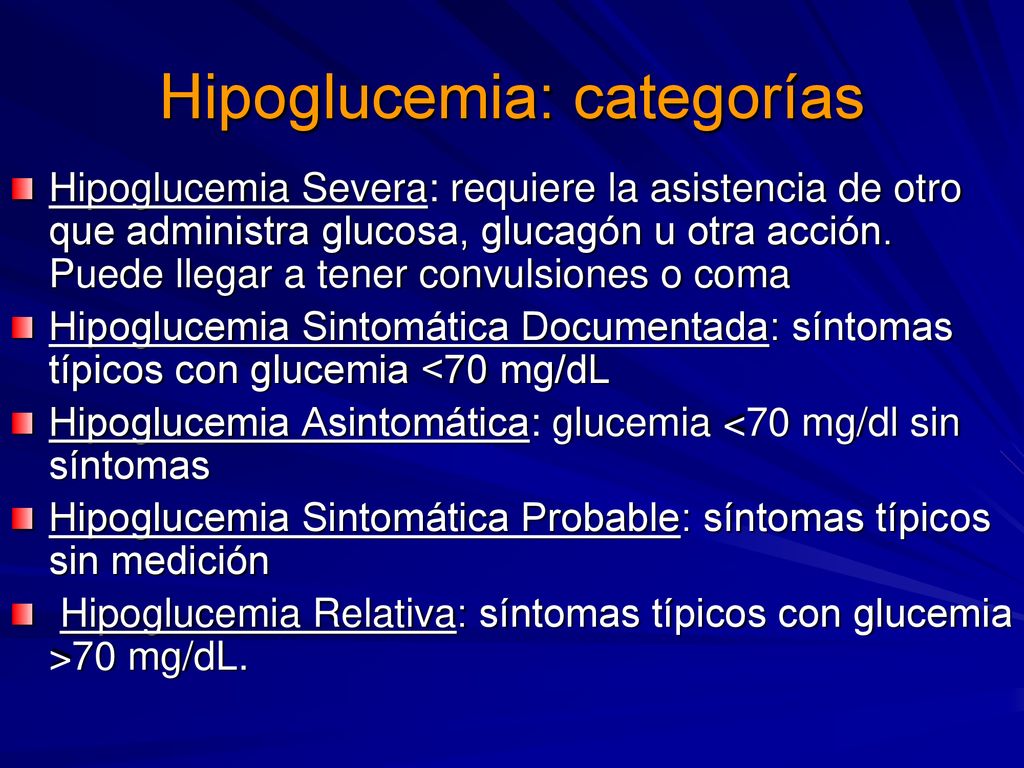 Hipoglucemia: categorías

Hipoglucemia Severa: requiere la asistencia de otro que administra glucosa, glucagón u otra acción. Puede llegar a tener convulsiones o coma

Hipoglucemia Sintomática Documentada: síntomas típicos con glucemia <70 mg/dL

Hipoglucemia Asintomática: glucemia <70 mg/dl sin síntomas

Hipoglucemia Sintomática Probable: síntomas típicos sin medición

Hipoglucemia Relativa: síntomas típicos con glucemia >70 mg/dL.